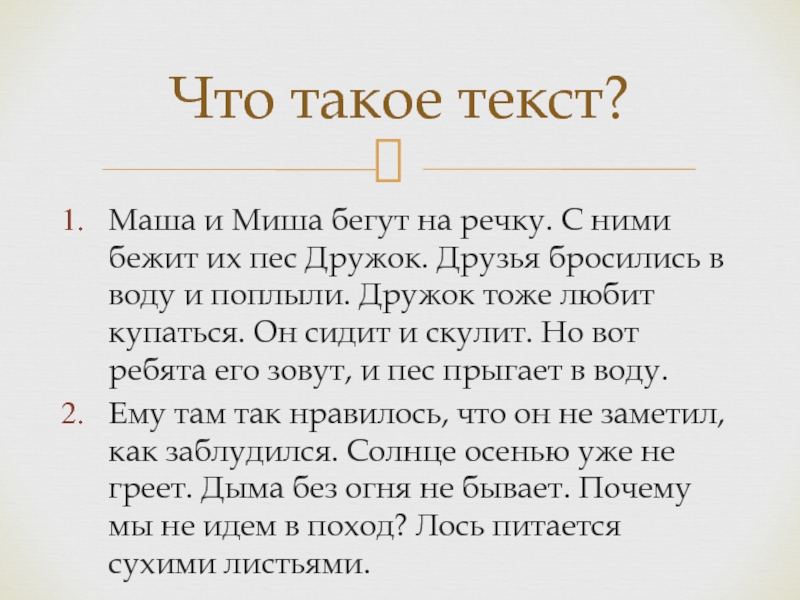 Что такое текст?

1. Маша и Миша бегут на речку. С ними бежит их пес Дружок. Друзья бросились в воду и поплыли. Дружок тоже любит купаться. Он сидит и скулит. Но вот ребята его зовут, и пес прыгает в воду.
2. Ему там так нравилось, что он не заметил, как заблудился. Солнце осенью уже не греет. Дыма без огня не бывает. Почему мы не идем в поход? Лось питается сухими листьями.